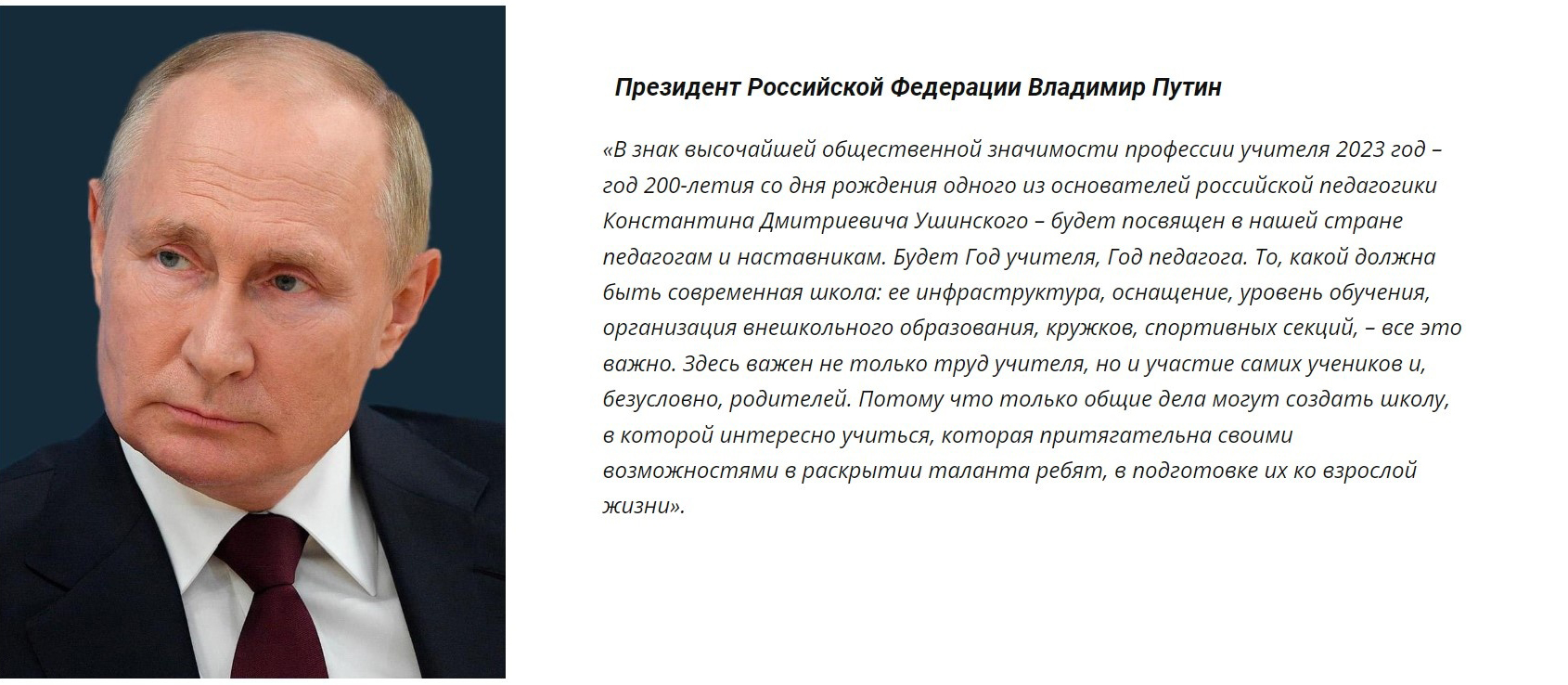 Президент Российской Федерации Владимир Путин

«В знак высочайшей общественной значимости профессии учителя 2023 год – год 200-летия со дня рождения одного из основателей российской педагогики Константина Дмитриевича Ушинского – будет посвящен в нашей стране педагогам и наставникам. Будет Год учителя, Год педагога. То, какой должна быть современная школа: ее инфраструктура, оснащение, уровень обучения, организация внешкольного образования, кружков, спортивных секций, – все это важно. Здесь важен не только труд учителя, но и участие самих учеников и, безусловно, родителей. Потому что только общие дела могут создать школу, в которой интересно учиться, которая притягательна своими возможностями в раскрытии таланта ребят, в подготовке их ко взрослой жизни».